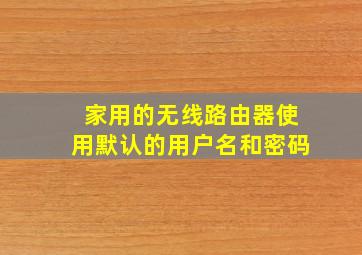 家用的无线路由器使用默认的用户名和密码